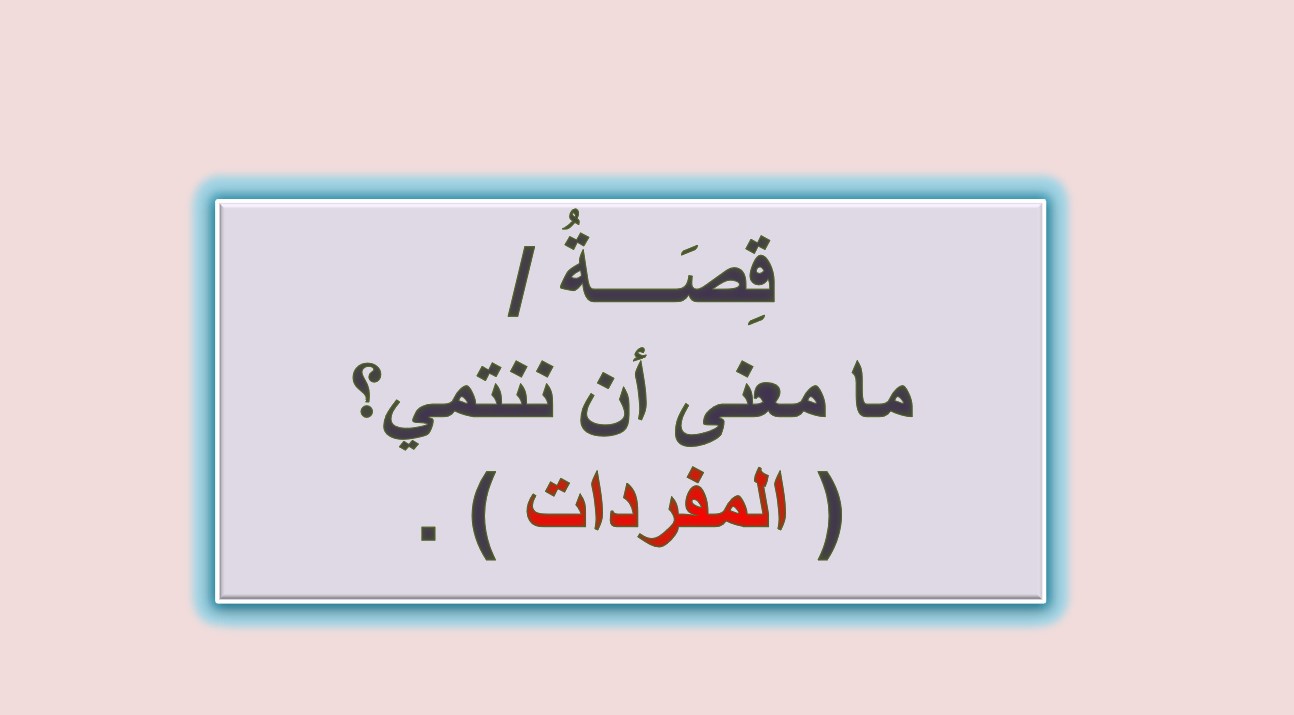 قِصَـــةُ /
ما معنى أن ننتمي؟
( المفردات ) .